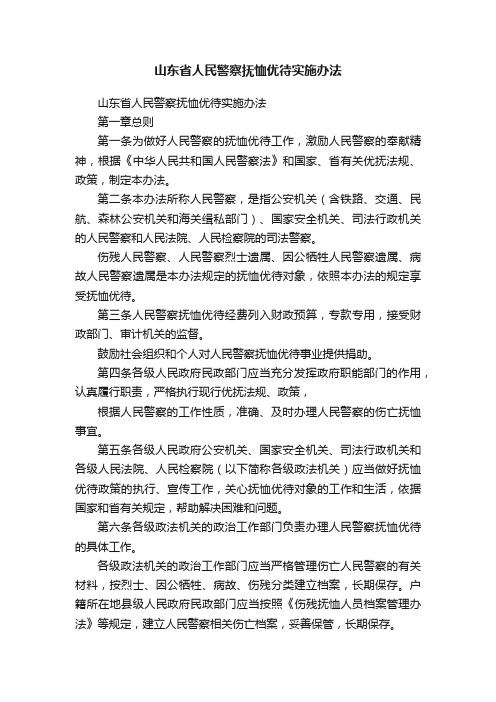 山东省人民警察抚恤优待实施办法

山东省人民警察抚恤优待实施办法

第一章总则

第一条为做好人民警察的抚恤优待工作，激励人民警察的奉献精神，根据《中华人民共和国人民警察法》和国家、省有关优抚法规、政策，制定本办法。

第二条本办法所称人民警察，是指公安机关（含铁路、交通、民航、森林公安机关和海关缉私部门）、国家安全机关、司法行政机关的人民警察和人民法院、人民检察院的司法警察。

伤残人民警察、人民警察烈士遗属、因公牺牲人民警察遗属、病故人民警察遗属是本办法规定的抚恤优待对象，依照本办法的规定享受抚恤优待。

第三条人民警察抚恤优待经费列入财政预算，专款专用，接受财政部门、审计机关的监督。

鼓励社会组织和个人对人民警察抚恤优待事业提供捐助。

第四条各级人民政府民政部门应当充分发挥政府职能部门的作用，认真履行职责，严格执行现行优抚法规、政策，

根据人民警察的工作性质，准确、及时办理人民警察的伤亡抚恤事宜。

第五条各级人民政府公安机关、国家安全机关、司法行政机关和各级人民法院、人民检察院（以下简称各级政法机关）应当做好抚恤优待政策的执行、宣传工作，关心抚恤优待对象的工作和生活，依据国家和省有关规定，帮助解决困难和问题。

第六条各级政法机关的政治工作部门负责办理人民警察抚恤优待的具体工作。

各级政法机关的政治工作部门应当严格管理伤亡人民警察的有关材料，按烈士、因公牺牲、病故、伤残分类建立档案，长期保存。户籍所在地县级人民政府民政部门应当按照《伤残抚恤人员档案管理办法》等规定，建立人民警察相关伤亡档案，妥善保管，长期保存。